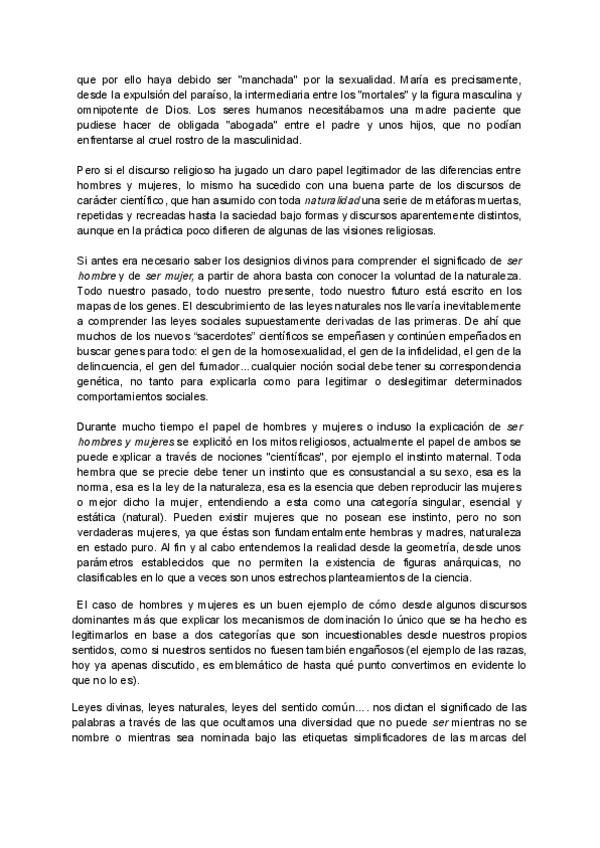 que por ello haya debido ser "manchada" por la sexualidad. María es precisamente, desde la expulsión del paraíso, la intermediaria entre los "mortales" y la figura masculina y omnipotente de Dios. Los seres humanos necesitábamos una madre paciente que pudiese hacer de obligada "abogada" entre el padre y unos hijos, que no podían enfrentarse al cruel rostro de la masculinidad.

Pero si el discurso religioso ha jugado un claro papel legitimador de las diferencias entre hombres y mujeres, lo mismo ha sucedido con una buena parte de los discursos de carácter científico, que han asumido con toda naturalidad una serie de metáforas muertas, repetidas y recreadas hasta la saciedad bajo formas y discursos aparentemente distintos, aunque en la práctica poco difieren de algunas de las visiones religiosas.

Si antes era necesario saber los designios divinos para comprender el significado de ser hombre y de ser mujer, a partir de ahora basta con conocer la voluntad de la naturaleza. Todo nuestro pasado, todo nuestro presente, todo nuestro futuro está escrito en los mapas de los genes. El descubrimiento de las leyes naturales nos llevaría inevitablemente a comprender las leyes sociales supuestamente derivadas de las primeras. De ahí que muchos de los nuevos "sacerdotes" científicos se empeñasen y continúen empeñados en buscar genes para todo: el gen de la homosexualidad, el gen de la infidelidad, el gen de la delincuencia, el gen del fumador... cualquier noción social debe tener su correspondencia genética, no tanto para explicarla como para legitimar o deslegitimar determinados comportamientos sociales.

Durante mucho tiempo el papel de hombres y mujeres o incluso la explicación de ser hombres y mujeres se explicitó en los mitos religiosos, actualmente el papel de ambos se puede explicar a través de nociones "científicas", por ejemplo el instinto maternal. Toda hembra que se precie debe tener un instinto que es consustancial a su sexo, esa es la norma, esa es la ley de la naturaleza, esa es la esencia que deben reproducir las mujeres o mejor dicho la mujer, entendiendo a esta como una categoría singular, esencial y estática (natural). Pueden existir mujeres que no posean ese instinto, pero no son verdaderas mujeres, ya que éstas son fundamentalmente hembras y madres, naturaleza en estado puro. Al fin y al cabo entendemos la realidad desde la geometría, desde unos parámetros establecidos que no permiten la existencia de figuras anárquicas, no clasificables en lo que a veces son unos estrechos planteamientos de la ciencia.

El caso de hombres y mujeres es un buen ejemplo de cómo desde algunos discursos dominantes más que explicar los mecanismos de dominación lo único que se ha hecho es legitimarlos en base a dos categorías que son incuestionables desde nuestros propios sentidos, como si nuestros sentidos no fuesen también engañosos (el ejemplo de las razas, hoy ya apenas discutido, es emblemático de hasta qué punto convertimos en evidente lo que no lo es).

Leyes divinas, leyes naturales, leyes del sentido común.... nos dictan el significado de las palabras a través de las que ocultamos una diversidad que no puede ser mientras no se nombre o mientras sea nominada bajo las etiquetas simplificadores de las marcas del